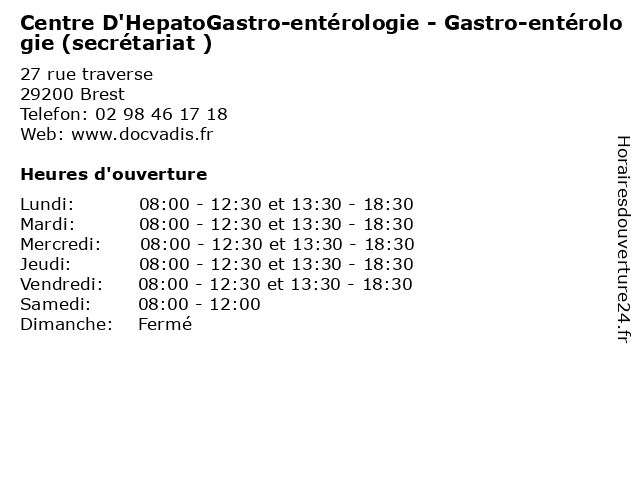 Centre D'HepatoGastro-entérologie - Gastro-entérologie (secrétariat )

27 rue traverse
29200 Brest
Telefon: 02 98 46 17 18
Web: www.docvadis.fr

Heures d'ouverture

| | |
|---|---|
| Lundi: | 08:00 - 12:30 et 13:30 - 18:30 |
| Mardi: | 08:00 - 12:30 et 13:30 - 18:30 |
| Mercredi: | 08:00 - 12:30 et 13:30 - 18:30 |
| Jeudi: | 08:00 - 12:30 et 13:30 - 18:30 |
| Vendredi: | 08:00 - 12:30 et 13:30 - 18:30 |
| Samedi: | 08:00 - 12:00 |
| Dimanche: | Fermé |

Horairesdouverture24.fr